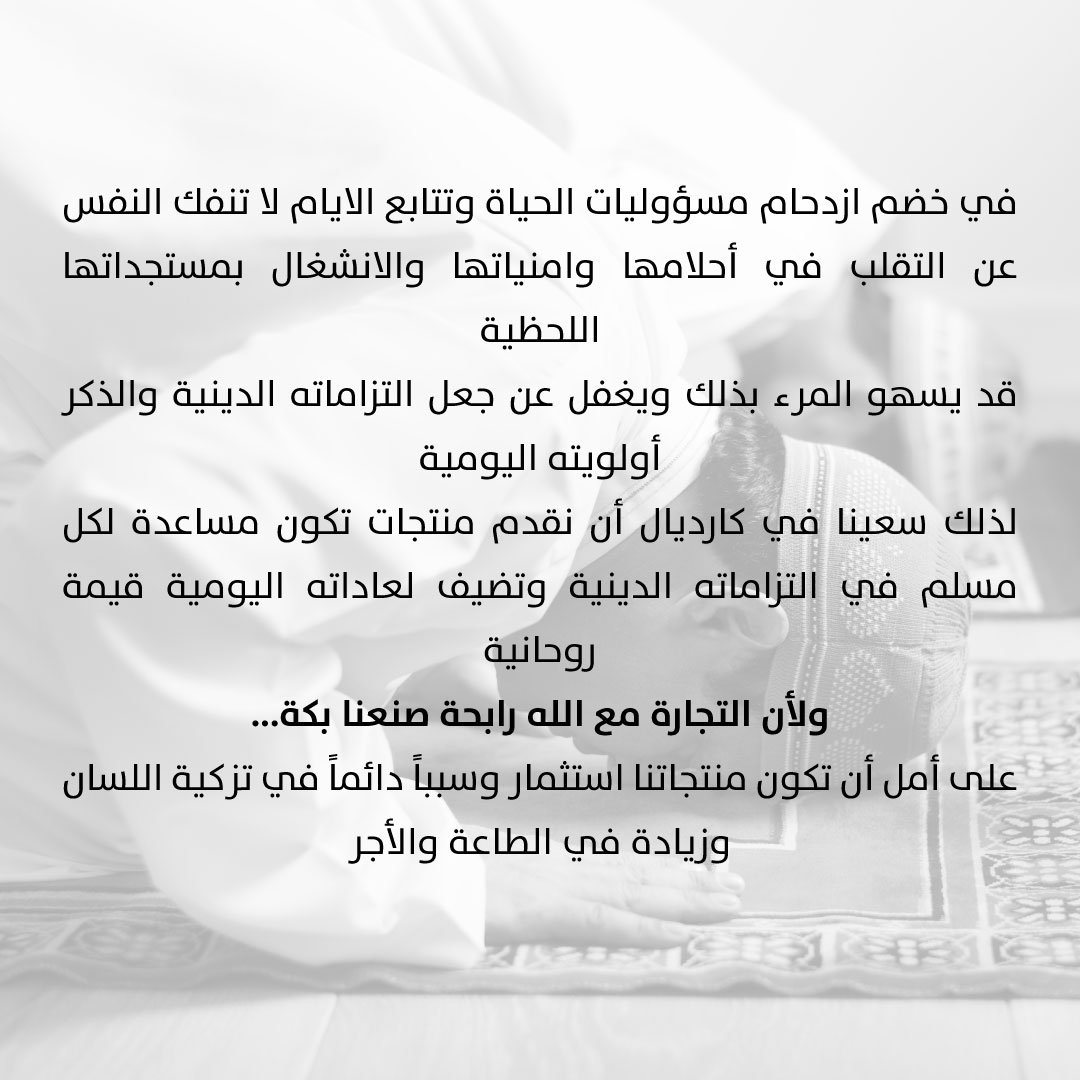 في خضم ازدحام مسؤوليات الحياة وتتابع الايام لا تنفك النفس عن التقلب في أحلامها وامنياتها والانشغال بمستجداتها اللحظية
قد يسهو المرء بذلك ويغفل عن جعل التزاماته الدينية والذكر أولويته اليومية
لذلك سعينا في كارديال أن نقدم منتجات تكون مساعدة لكل مسلم في التزاماته الدينية وتضيف لعاداته اليومية قيمة روحانية
ولأن التجارة مع الله رابحة صنعنا بكة...
على أمل أن تكون منتجاتنا استثمار وسبباً دائماً في تزكية اللسان وزيادة في الطاعة والأجر